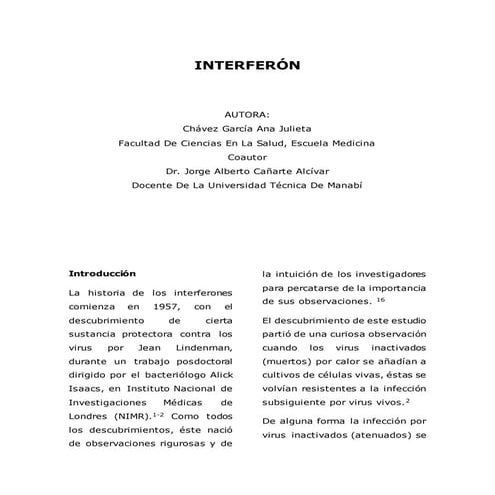 INTERFERÓN

AUTORA:
Chávez García Ana Julieta
Facultad De Ciencias En La Salud, Escuela Medicina
Coautor
Dr. Jorge Alberto Cañarte Alcívar
Docente De La Universidad Técnica De Manabí

Introducción

La historia de los interferones comienza en 1957, con el descubrimiento de cierta sustancia protectora contra los virus por Jean Lindenman, durante un trabajo posdoctoral dirigido por el bacteriólogo Alick Isaacs, en Instituto Nacional de Investigaciones Médicas de Londres (NIMR).$^{1-2}$ Como todos los descubrimientos, éste nació de observaciones rigurosas y de la intuición de los investigadores para percatarse de la importancia de sus observaciones. $^{16}$

El descubrimiento de este estudio partió de una curiosa observación cuando los virus inactivados (muertos) por calor se añadían a cultivos de células vivas, éstas se volvían resistentes a la infección subsiguiente por virus vivos.$^{2}$

De alguna forma la infección por virus inactivados (atenuados) se